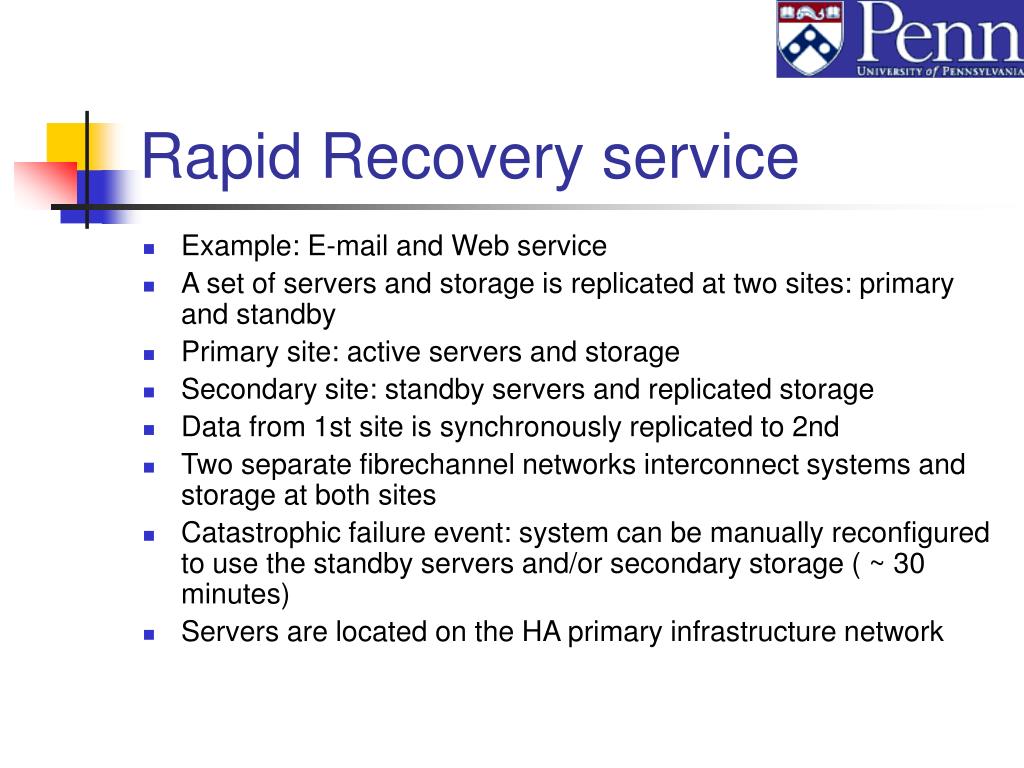 Penn
UNIVERSITY of PENNSYLVANIA

Rapid Recovery service

- Example: E-mail and Web service
- A set of servers and storage is replicated at two sites: primary and standby
- Primary site: active servers and storage
- Secondary site: standby servers and replicated storage
- Data from 1st site is synchronously replicated to 2nd
- Two separate fibrechannel networks interconnect systems and storage at both sites
- Catastrophic failure event: system can be manually reconfigured to use the standby servers and/or secondary storage ( ~ 30 minutes)
- Servers are located on the HA primary infrastructure network